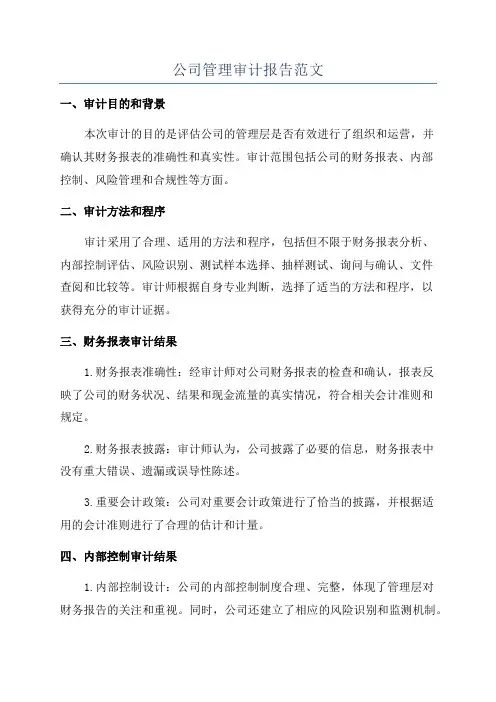 公司管理审计报告范文

一、审计目的和背景

本次审计的目的是评估公司的管理层是否有效进行了组织和运营，并确认其财务报表的准确性和真实性。审计范围包括公司的财务报表、内部控制、风险管理和合规性等方面。

二、审计方法和程序

审计采用了合理、适用的方法和程序，包括但不限于财务报表分析、内部控制评估、风险识别、测试样本选择、抽样测试、询问与确认、文件查阅和比较等。审计师根据自身专业判断，选择了适当的方法和程序，以获得充分的审计证据。

三、财务报表审计结果

1.财务报表准确性：经审计师对公司财务报表的检查和确认，报表反映了公司的财务状况、结果和现金流量的真实情况，符合相关会计准则和规定。

2.财务报表披露：审计师认为，公司披露了必要的信息，财务报表中没有重大错误、遗漏或误导性陈述。

3.重要会计政策：公司对重要会计政策进行了恰当的披露，并根据适用的会计准则进行了合理的估计和计量。

四、内部控制审计结果

1.内部控制设计：公司的内部控制制度合理、完整，体现了管理层对财务报告的关注和重视。同时，公司还建立了相应的风险识别和监测机制。